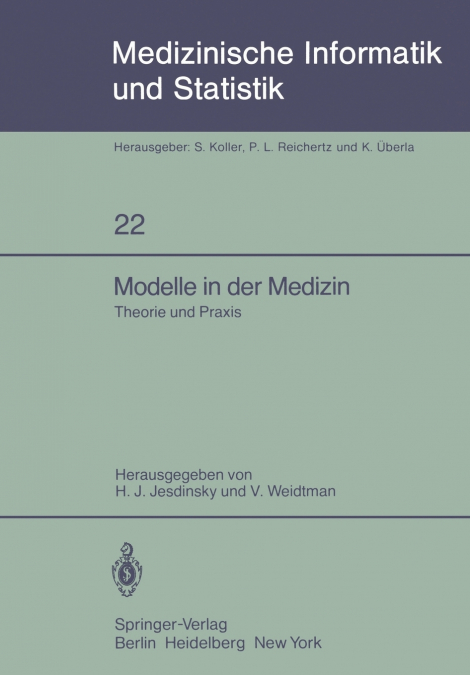 Medizinische Informatik und Statistik

Herausgeber: S. Koller, P. L. Reichertz und K. Überla

22

Modelle in der Medizin

Theorie und Praxis

Herausgegeben von
H. J. Jesdinsky und V. Weidtman

Springer-Verlag
Berlin Heidelberg New York